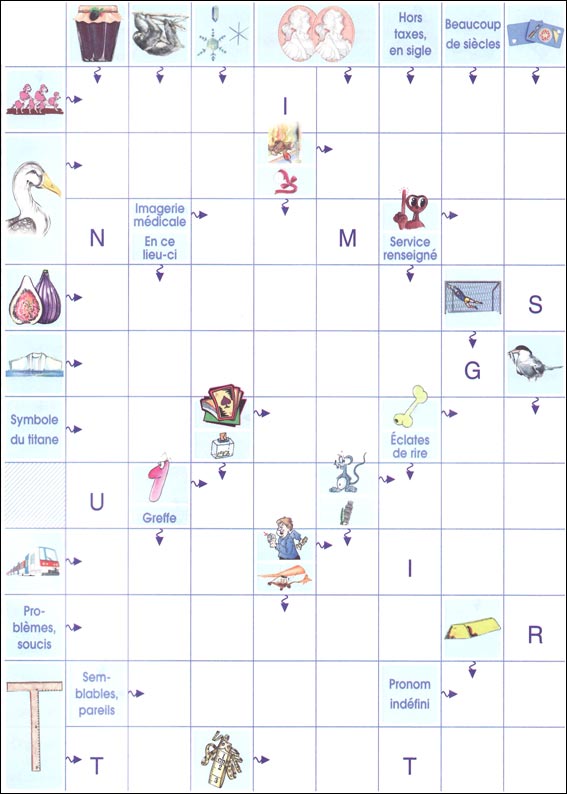 Hors taxes, en sigle

Beaucoup de siècles

I

Imagerie médicale
En ce lieu-ci

N

M

Service renseigné

S

G

Symbole du titane

Éclates de rire

U

Greffe

I

Problèmes, soucis

R

Semblables, pareils

Pronom indéfini

T

T